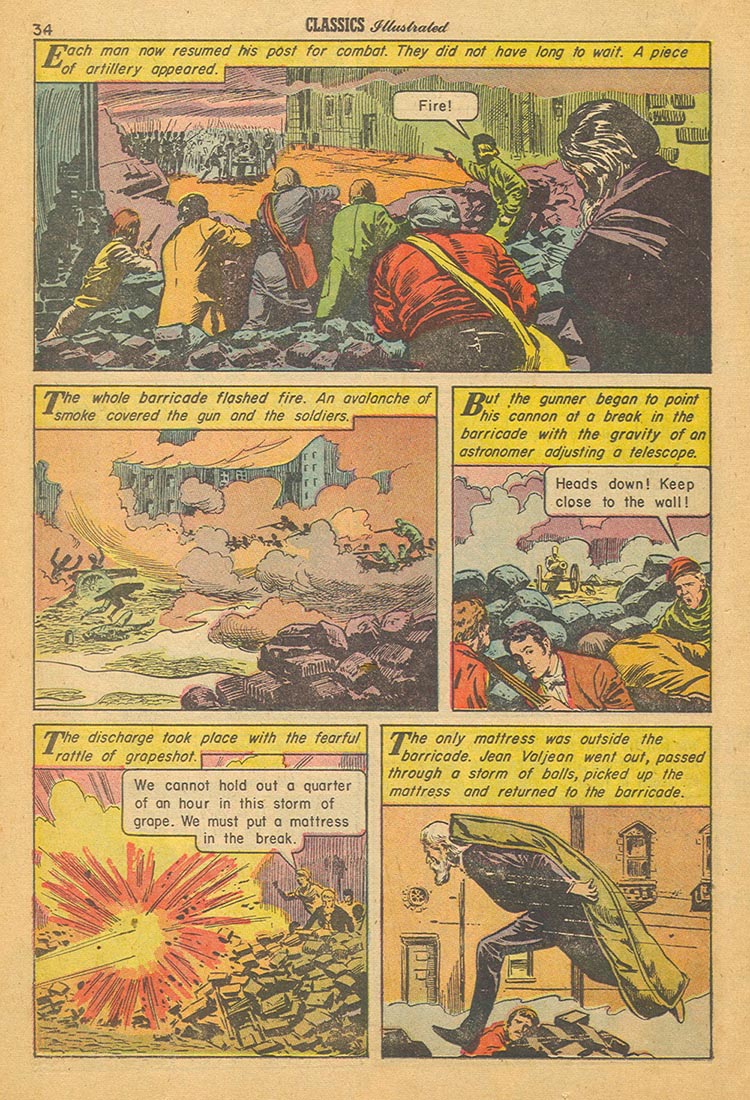 34

CLASSICS Illustrated

Each man now resumed his post for combat. They did not have long to wait. A piece of artillery appeared.

Fire!

The whole barricade flashed fire. An avalanche of smoke covered the gun and the soldiers.

But the gunner began to point his cannon at a break in the barricade with the gravity of an astronomer adjusting a telescope.

Heads down! Keep close to the wall!

The discharge took place with the fearful rattle of grapeshot.

We cannot hold out a quarter of an hour in this storm of grape. We must put a mattress in the break.

The only mattress was outside the barricade. Jean Valjean went out, passed through a storm of balls, picked up the mattress and returned to the barricade.